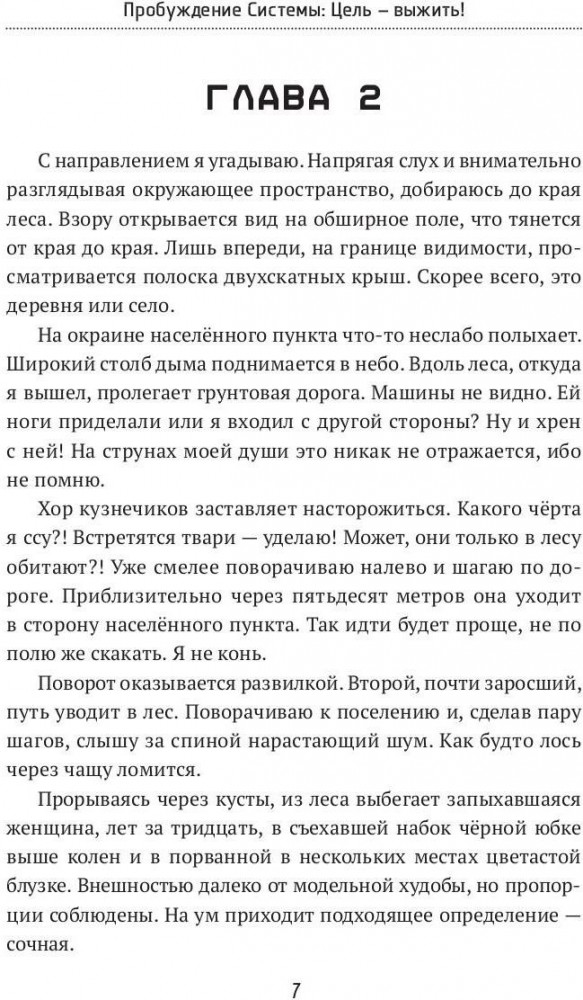 Пробуждение Системы: Цель – выжить!

ГЛАВА 2

С направлением я угадываю. Напрягая слух и внимательно разглядывая окружающее пространство, добираюсь до края леса. Взору открывается вид на обширное поле, что тянется от края до края. Лишь впереди, на границе видимости, просматривается полоска двухскатных крыш. Скорее всего, это деревня или село.

На окраине населённого пункта что-то неслабо полыхает. Широкий столб дыма поднимается в небо. Вдоль леса, откуда я вышел, пролегает грунтовая дорога. Машины не видно. Ей ноги приделали или я входил с другой стороны? Ну и хрен с ней! На струнах моей души это никак не отражается, ибо не помню.

Хор кузнечиков заставляет насторожиться. Какого чёрта я ссу?! Встретятся твари — уделаю! Может, они только в лесу обитают?! Уже смелее поворачиваю налево и шагаю по дороге. Приблизительно через пятьдесят метров она уходит в сторону населённого пункта. Так идти будет проще, не по полю же скакать. Я не конь.

Поворот оказывается развилкой. Второй, почти заросший, путь уводит в лес. Поворачиваю к поселению и, сделав пару шагов, слышу за спиной нарастающий шум. Как будто лось через чащу ломится.

Прорываясь через кусты, из леса выбегает запыхавшаяся женщина, лет за тридцать, в съехавшей набок чёрной юбке выше колен и в порванной в нескольких местах цветастой блузке. Внешностью далеко от модельной худобы, но пропорции соблюдены. На ум приходит подходящее определение — сочная.

7